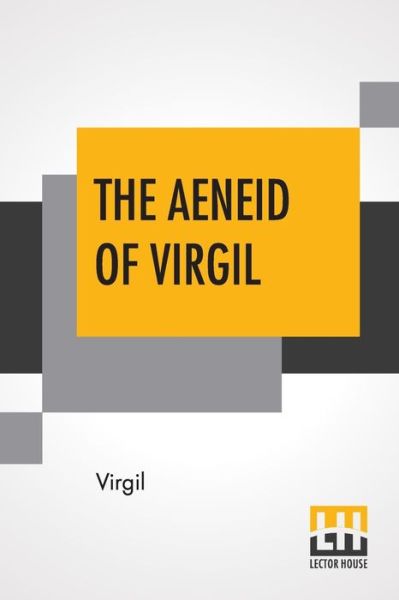 THE AENEID OF VIRGIL

Virgil

LECTOR HOUSE